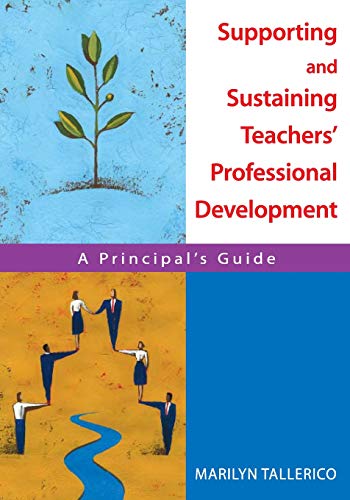 Supporting and Sustaining Teachers' Professional Development

A Principal's Guide

MARILYN TALLERICO